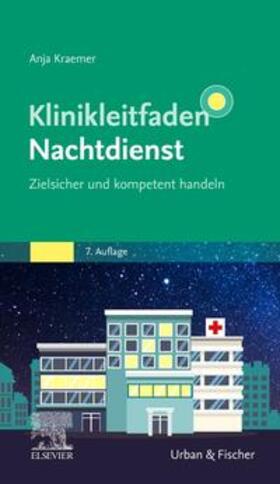 Anja Kraemer

Klinikleitfaden Nachtdienst

Zielsicher und kompetent handeln

7. Auflage

ELSEVIER

Urban & Fischer